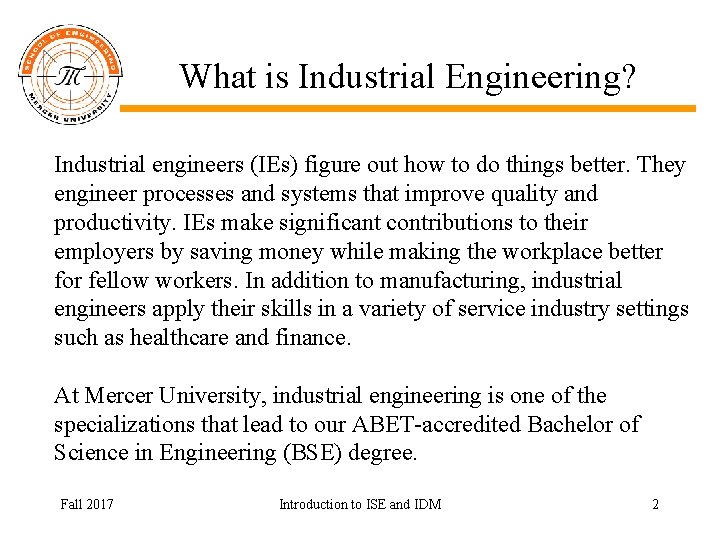 SCHOOL OF ENGINEERING
MERCER UNIVERSITY

What is Industrial Engineering?

Industrial engineers (IEs) figure out how to do things better. They engineer processes and systems that improve quality and productivity. IEs make significant contributions to their employers by saving money while making the workplace better for fellow workers. In addition to manufacturing, industrial engineers apply their skills in a variety of service industry settings such as healthcare and finance.

At Mercer University, industrial engineering is one of the specializations that lead to our ABET-accredited Bachelor of Science in Engineering (BSE) degree.

Fall 2017

Introduction to ISE and IDM

2